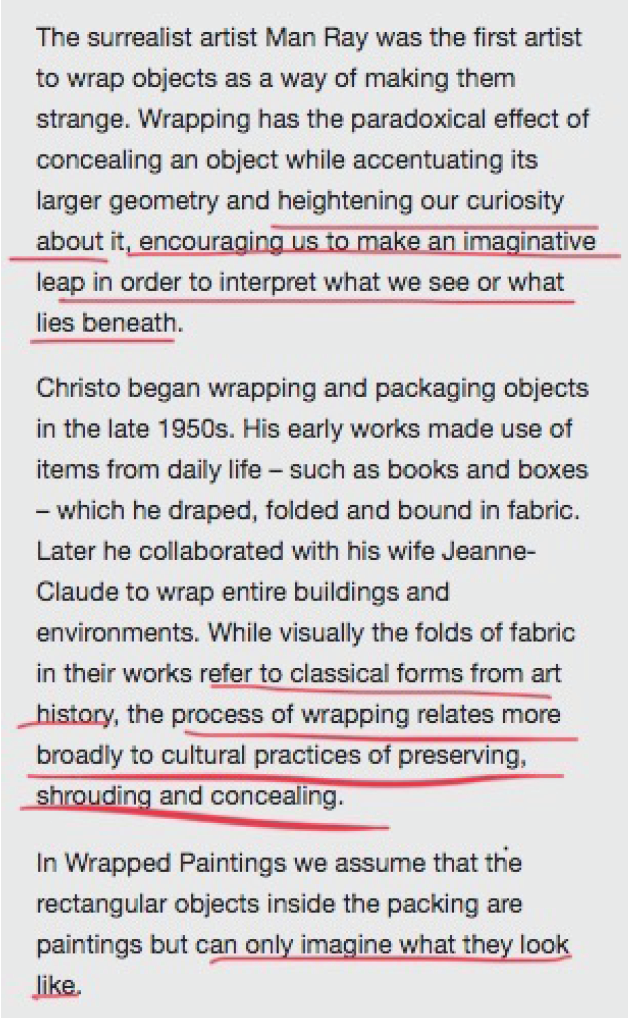 The surrealist artist Man Ray was the first artist to wrap objects as a way of making them strange. Wrapping has the paradoxical effect of concealing an object while accentuating its larger geometry and heightening our curiosity about it, encouraging us to make an imaginative leap in order to interpret what we see or what lies beneath.

Christo began wrapping and packaging objects in the late 1950s. His early works made use of items from daily life – such as books and boxes – which he draped, folded and bound in fabric. Later he collaborated with his wife Jeanne-Claude to wrap entire buildings and environments. While visually the folds of fabric in their works refer to classical forms from art history, the process of wrapping relates more broadly to cultural practices of preserving, shrouding and concealing.

In Wrapped Paintings we assume that the rectangular objects inside the packing are paintings but can only imagine what they look like.